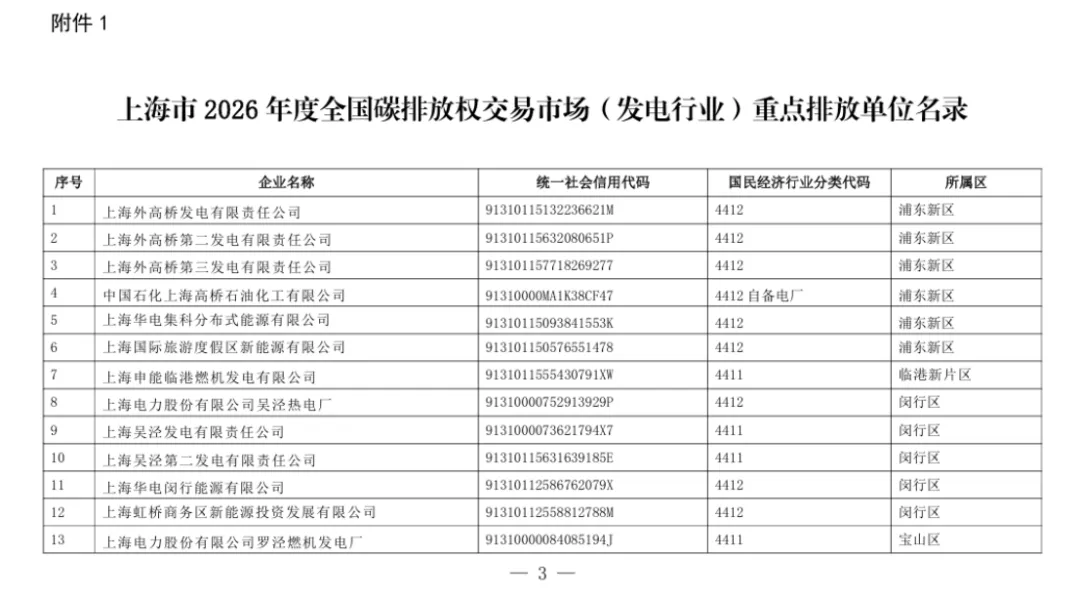 附件 1

上海市 2026 年度全国碳排放权交易市场（发电行业）重点排放单位名录

| 序号 | 企业名称 | 统一社会信用代码 | 国民经济行业分类代码 | 所属区 |
|---|---|---|---|---|
| 1 | 上海外高桥发电有限责任公司 | 91310115132236621M | 4412 | 浦东新区 |
| 2 | 上海外高桥第二发电有限责任公司 | 91310115632080651P | 4412 | 浦东新区 |
| 3 | 上海外高桥第三发电有限责任公司 | 913101157718269277 | 4412 | 浦东新区 |
| 4 | 中国石化上海高桥石油化工有限公司 | 91310000MA1K38CF47 | 4412 自备电厂 | 浦东新区 |
| 5 | 上海华电集科分布式能源有限公司 | 91310115093841553K | 4412 | 浦东新区 |
| 6 | 上海国际旅游度假区新能源有限公司 | 913101150576551478 | 4412 | 浦东新区 |
| 7 | 上海申能临港燃机发电有限公司 | 9131011555430791XW | 4411 | 临港新片区 |
| 8 | 上海电力股份有限公司吴泾热电厂 | 91310000752913929P | 4412 | 闵行区 |
| 9 | 上海吴泾发电有限责任公司 | 9131000073621794X7 | 4411 | 闵行区 |
| 10 | 上海吴泾第二发电有限责任公司 | 91310115631639185E | 4411 | 闵行区 |
| 11 | 上海华电闵行能源有限公司 | 91310112586762079X | 4412 | 闵行区 |
| 12 | 上海虹桥商务区新能源投资发展有限公司 | 91310112558812788M | 4412 | 闵行区 |
| 13 | 上海电力股份有限公司罗泾燃机发电厂 | 91310000084085194J | 4411 | 宝山区 |

— 3 —